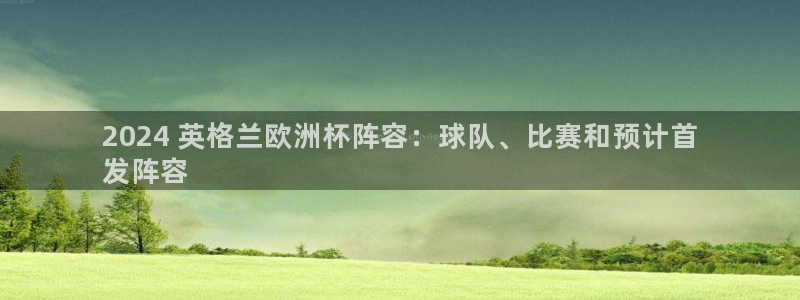 2024 英格兰欧洲杯阵容：球队、比赛和预计首发阵容